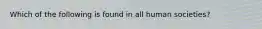 Which of the following is found in all human societies?